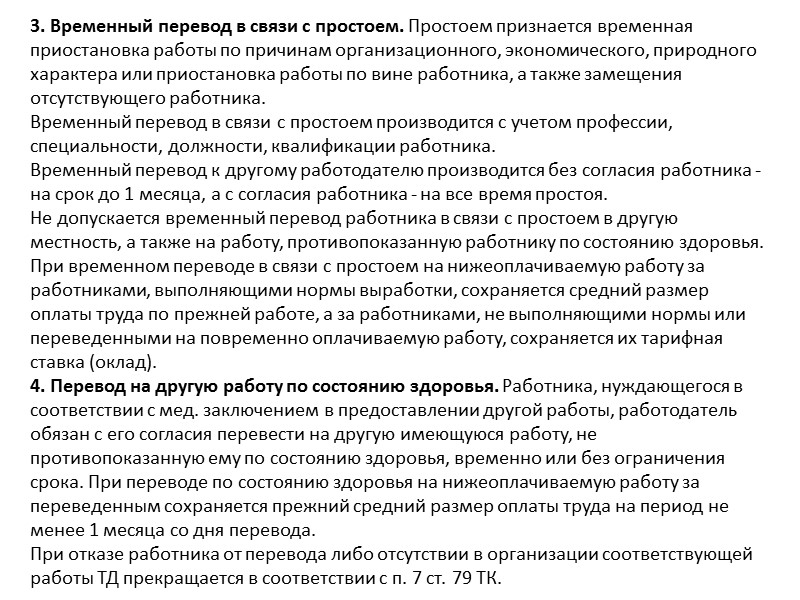 **3. Временный перевод в связи с простоем.** Простоем признается временная приостановка работы по причинам организационного, экономического, природного характера или приостановка работы по вине работника, а также замещения отсутствующего работника.
Временный перевод в связи с простоем производится с учетом профессии, специальности, должности, квалификации работника.
Временный перевод к другому работодателю производится без согласия работника - на срок до 1 месяца, а с согласия работника - на все время простоя.
Не допускается временный перевод работника в связи с простоем в другую местность, а также на работу, противопоказанную работнику по состоянию здоровья.
При временном переводе в связи с простоем на нижеоплачиваемую работу за работниками, выполняющими нормы выработки, сохраняется средний размер оплаты труда по прежней работе, а за работниками, не выполняющими нормы или переведенными на повременно оплачиваемую работу, сохраняется их тарифная ставка (оклад).
**4. Перевод на другую работу по состоянию здоровья.** Работника, нуждающегося в соответствии с мед. заключением в предоставлении другой работы, работодатель обязан с его согласия перевести на другую имеющуюся работу, не противопоказанную ему по состоянию здоровья, временно или без ограничения срока. При переводе по состоянию здоровья на нижеоплачиваемую работу за переведенным сохраняется прежний средний размер оплаты труда на период не менее 1 месяца со дня перевода.
При отказе работника от перевода либо отсутствии в организации соответствующей работы ТД прекращается в соответствии с п. 7 ст. 79 ТК.